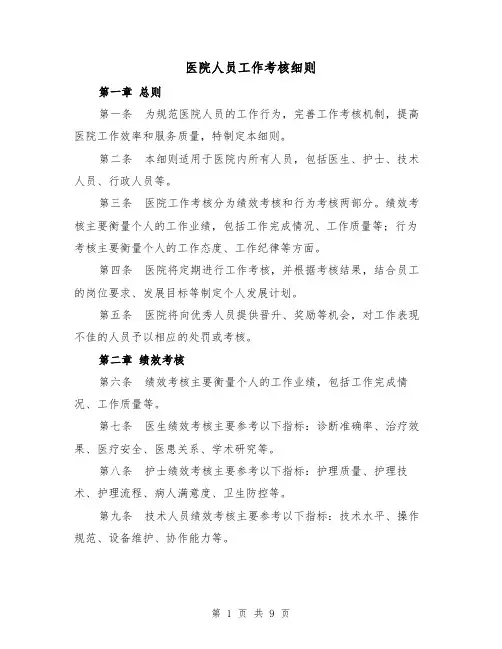 医院人员工作考核细则

第一章 总则

第一条 为规范医院人员的工作行为，完善工作考核机制，提高医院工作效率和服务质量，特制定本细则。

第二条 本细则适用于医院内所有人员，包括医生、护士、技术人员、行政人员等。

第三条 医院工作考核分为绩效考核和行为考核两部分。绩效考核主要衡量个人的工作业绩，包括工作完成情况、工作质量等；行为考核主要衡量个人的工作态度、工作纪律等方面。

第四条 医院将定期进行工作考核，并根据考核结果，结合员工的岗位要求、发展目标等制定个人发展计划。

第五条 医院将向优秀人员提供晋升、奖励等机会，对工作表现不佳的人员予以相应的处罚或考核。

第二章 绩效考核

第六条 绩效考核主要衡量个人的工作业绩，包括工作完成情况、工作质量等。

第七条 医生绩效考核主要参考以下指标：诊断准确率、治疗效果、医疗安全、医患关系、学术研究等。

第八条 护士绩效考核主要参考以下指标：护理质量、护理技术、护理流程、病人满意度、卫生防控等。

第九条 技术人员绩效考核主要参考以下指标：技术水平、操作规范、设备维护、协作能力等。

第 1 页 共 9 页